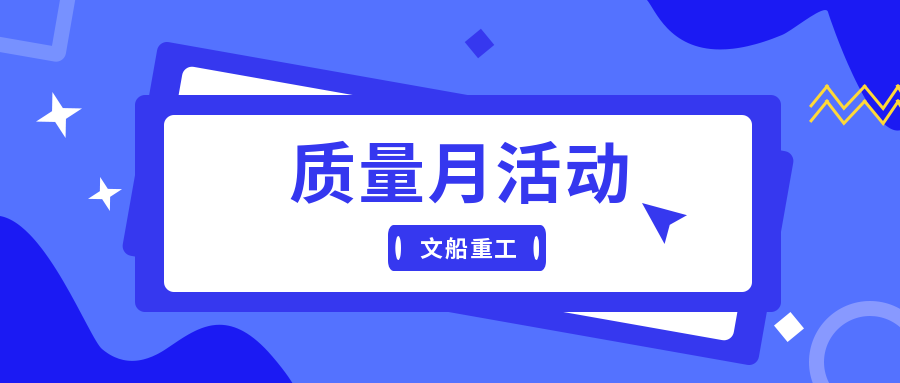 质量月活动

文船重工